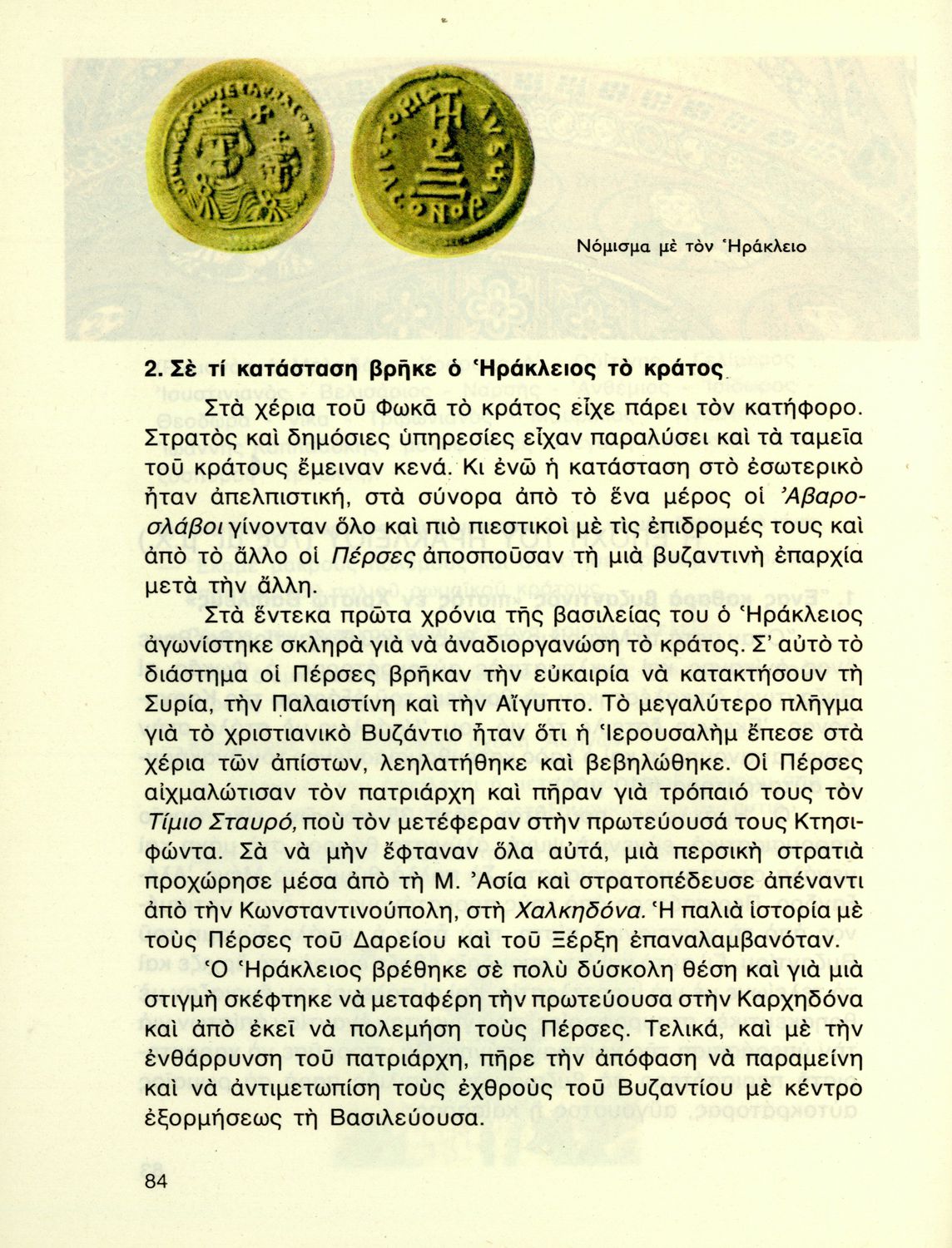 Νόμισμα μὲ τὸν Ἡράκλειο

2. Σὲ τί κατάσταση βρῆκε ὁ Ἡράκλειος τὸ κράτος

Στὰ χέρια τοῦ Φωκᾶ τὸ κράτος εἶχε πάρει τὸν κατήφορο. Στρατὸς καὶ δημόσιες ὑπηρεσίες εἶχαν παραλύσει καὶ τὰ ταμεῖα τοῦ κράτους ἔμειναν κενά. Κι ἐνῶ ἡ κατάσταση στὸ ἐσωτερικὸ ἦταν ἀπελπιστική, στὰ σύνορα ἀπὸ τὸ ἕνα μέρος οἱ Ἀβαροσλάβοι γίνονταν ὅλο καὶ πιὸ πιεστικοὶ μὲ τὶς ἐπιδρομές τους καὶ ἀπὸ τὸ ἄλλο οἱ Πέρσες ἀποσποῦσαν τὴ μιὰ βυζαντινὴ ἐπαρχία μετὰ τὴν ἄλλη.

Στὰ ἕντεκα πρῶτα χρόνια τῆς βασιλείας του ὁ Ἡράκλειος ἀγωνίστηκε σκληρὰ γιὰ νὰ ἀναδιοργανώση τὸ κράτος. Σ' αὐτὸ τὸ διάστημα οἱ Πέρσες βρῆκαν τὴν εὐκαιρία νὰ κατακτήσουν τὴ Συρία, τὴν Παλαιστίνη καὶ τὴν Αἴγυπτο. Τὸ μεγαλύτερο πλῆγμα γιὰ τὸ χριστιανικὸ Βυζάντιο ἦταν ὅτι ἡ Ἱερουσαλὴμ ἔπεσε στὰ χέρια τῶν ἀπίστων, λεηλατήθηκε καὶ βεβηλώθηκε. Οἱ Πέρσες αἰχμαλώτισαν τὸν πατριάρχη καὶ πῆραν γιὰ τρόπαιό τους τὸν Τίμιο Σταυρό, ποὺ τὸν μετέφεραν στὴν πρωτεύουσά τους Κτησιφώντα. Σὰ νὰ μὴν ἔφταναν ὅλα αὐτά, μιὰ περσικὴ στρατιὰ προχώρησε μέσα ἀπὸ τὴ Μ. Ἀσία καὶ στρατοπέδευσε ἀπέναντι ἀπὸ τὴν Κωνσταντινούπολη, στὴ Χαλκηδόνα. Ἡ παλιὰ ἱστορία μὲ τοὺς Πέρσες τοῦ Δαρείου καὶ τοῦ Ξέρξη ἐπαναλαμβανόταν.

Ὁ Ἡράκλειος βρέθηκε σὲ πολὺ δύσκολη θέση καὶ γιὰ μιὰ στιγμὴ σκέφτηκε νὰ μεταφέρη τὴν πρωτεύουσα στὴν Καρχηδόνα καὶ ἀπὸ ἐκεῖ νὰ πολεμήση τοὺς Πέρσες. Τελικά, καὶ μὲ τὴν ἐνθάρρυνση τοῦ πατριάρχη, πῆρε τὴν ἀπόφαση νὰ παραμείνη καὶ νὰ ἀντιμετωπίση τοὺς ἐχθροὺς τοῦ Βυζαντίου μὲ κέντρο ἐξορμήσεως τὴ Βασιλεύουσα.

84